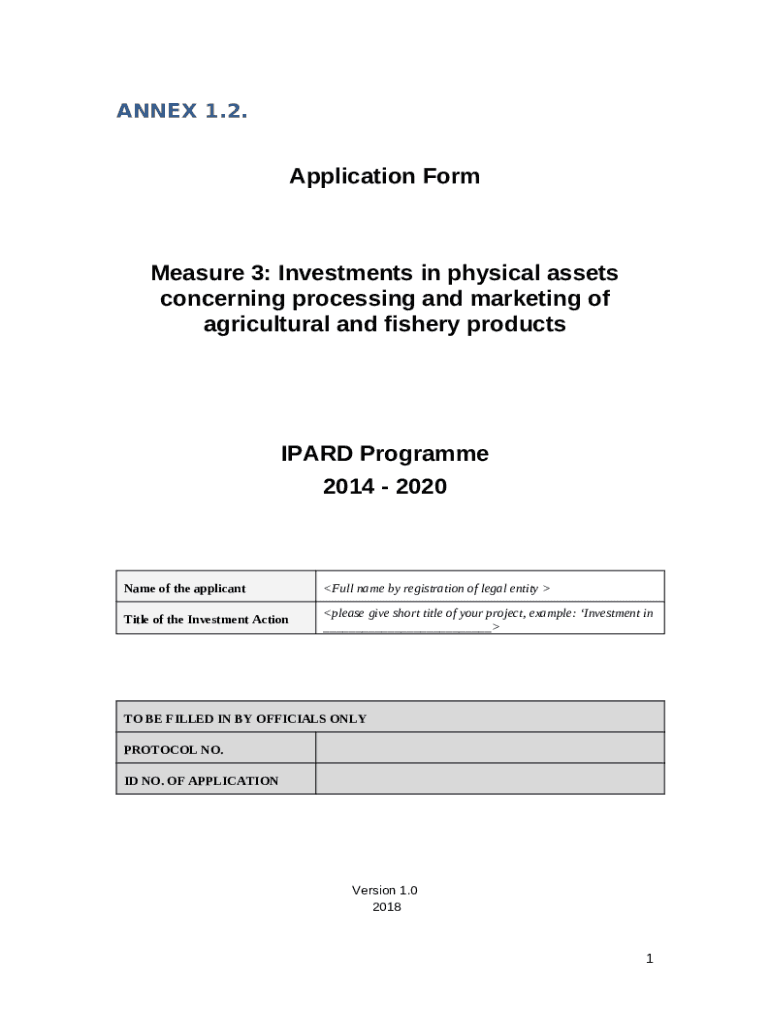 ANNEX 1.2.

Application Form

Measure 3: Investments in physical assets concerning processing and marketing of agricultural and fishery products

IPARD Programme
2014 - 2020

| Name of the applicant | <Full name by registration of legal entity > |
|---|---|
| Title of the Investment Action | <please give short title of your project, example: 'Investment in ________________________> |

| TO BE FILLED IN BY OFFICIALS ONLY | |
|---|---|
| PROTOCOL NO. | |
| ID NO. OF APPLICATION | |

Version 1.0
2018

1